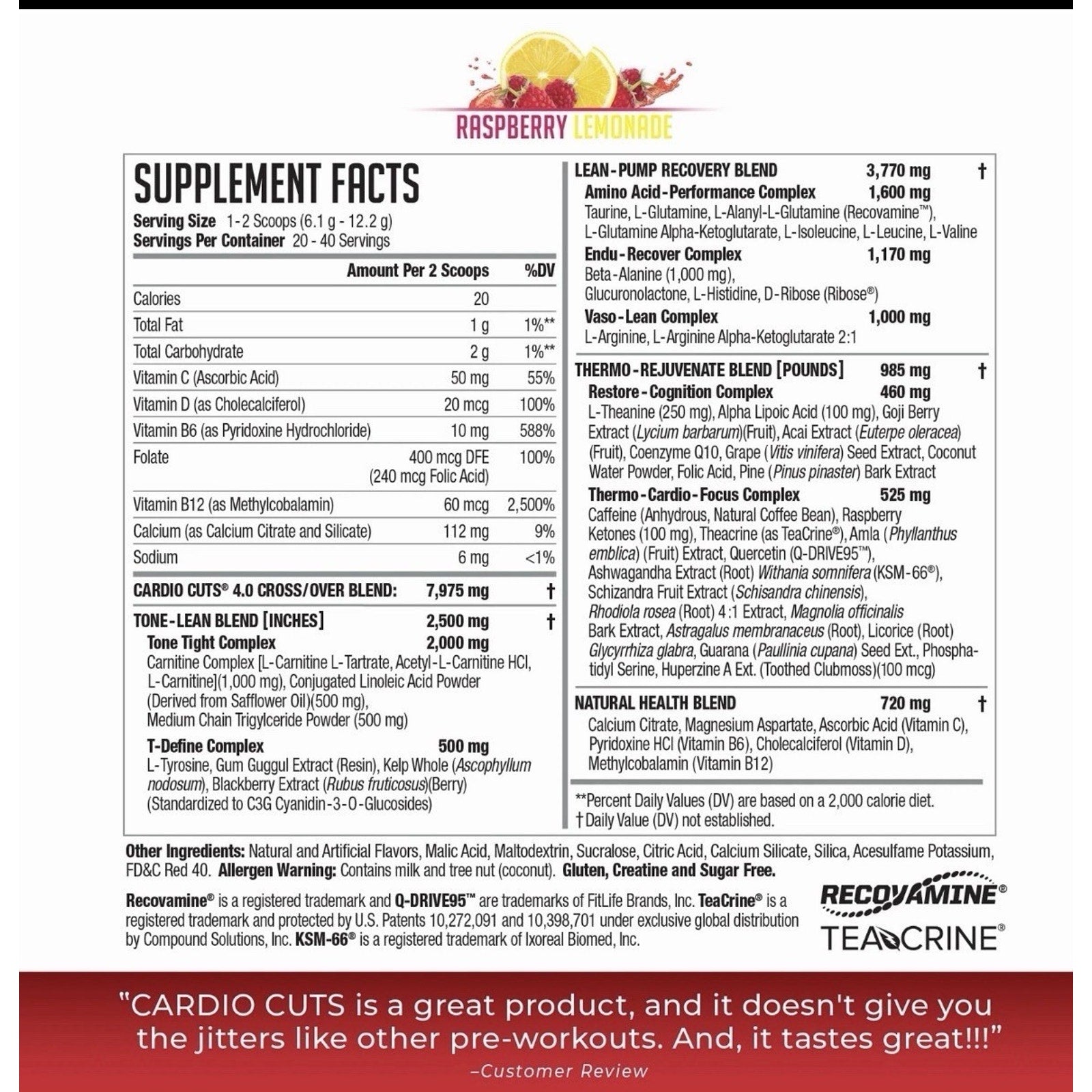 RASPBERRY LEMONADE

SUPPLEMENT FACTS
Serving Size 1-2 Scoops (6.1 g - 12.2 g)
Servings Per Container 20 - 40 Servings

| | Amount Per 2 Scoops | %DV |
|---|---|---|
| Calories | 20 | |
| Total Fat | 1 g | 1%** |
| Total Carbohydrate | 2 g | 1%** |
| Vitamin C (Ascorbic Acid) | 50 mg | 55% |
| Vitamin D (as Cholecalciferol) | 20 mcg | 100% |
| Vitamin B6 (as Pyridoxine Hydrochloride) | 10 mg | 588% |
| Folate | 400 mcg DFE (240 mcg Folic Acid) | 100% |
| Vitamin B12 (as Methylcobalamin) | 60 mcg | 2,500% |
| Calcium (as Calcium Citrate and Silicate) | 112 mg | 9% |
| Sodium | 6 mg | <1% |

CARDIO CUTS® 4.0 CROSS/OVER BLEND: 7,975 mg †

TONE-LEAN BLEND [INCHES] 2,500 mg †
Tone Tight Complex 2,000 mg
Carnitine Complex [L-Carnitine L-Tartrate, Acetyl-L-Carnitine HCl, L-Carnitine](1,000 mg), Conjugated Linoleic Acid Powder (Derived from Safflower Oil)(500 mg), Medium Chain Trigylceride Powder (500 mg)
T-Define Complex 500 mg
L-Tyrosine, Gum Guggul Extract (Resin), Kelp Whole (Ascophyllum nodosum), Blackberry Extract (Rubus fruticosus)(Berry) (Standardized to C3G Cyanidin-3-O-Glucosides)

LEAN-PUMP RECOVERY BLEND 3,770 mg †
Amino Acid-Performance Complex 1,600 mg
Taurine, L-Glutamine, L-Alanyl-L-Glutamine (Recovamine™), L-Glutamine Alpha-Ketoglutarate, L-Isoleucine, L-Leucine, L-Valine
Endu-Recover Complex 1,170 mg
Beta-Alanine (1,000 mg), Glucuronolactone, L-Histidine, D-Ribose (Ribose®)
Vaso-Lean Complex 1,000 mg
L-Arginine, L-Arginine Alpha-Ketoglutarate 2:1

THERMO-REJUVENATE BLEND [POUNDS] 985 mg †
Restore-Cognition Complex 460 mg
L-Theanine (250 mg), Alpha Lipoic Acid (100 mg), Goji Berry Extract (Lycium barbarum)(Fruit), Acai Extract (Euterpe oleracea) (Fruit), Coenzyme Q10, Grape (Vitis vinifera) Seed Extract, Coconut Water Powder, Folic Acid, Pine (Pinus pinaster) Bark Extract
Thermo-Cardio-Focus Complex 525 mg
Caffeine (Anhydrous, Natural Coffee Bean), Raspberry Ketones (100 mg), Theacrine (as TeaCrine®), Amla (Phyllanthus emblica) (Fruit) Extract, Quercetin (Q-DRIVE95™), Ashwagandha Extract (Root) Withania somnifera (KSM-66®), Schizandra Fruit Extract (Schisandra chinensis), Rhodiola rosea (Root) 4:1 Extract, Magnolia officinalis Bark Extract, Astragalus membranaceus (Root), Licorice (Root) Glycyrrhiza glabra, Guarana (Paullinia cupana) Seed Ext., Phosphatidyl Serine, Huperzine A Ext. (Toothed Clubmoss)(100 mcg)

NATURAL HEALTH BLEND 720 mg †
Calcium Citrate, Magnesium Aspartate, Ascorbic Acid (Vitamin C), Pyridoxine HCl (Vitamin B6), Cholecalciferol (Vitamin D), Methylcobalamin (Vitamin B12)

**Percent Daily Values (DV) are based on a 2,000 calorie diet.
†Daily Value (DV) not established.

Other Ingredients: Natural and Artificial Flavors, Malic Acid, Maltodextrin, Sucralose, Citric Acid, Calcium Silicate, Silica, Acesulfame Potassium, FD&C Red 40. Allergen Warning: Contains milk and tree nut (coconut). Gluten, Creatine and Sugar Free.

Recovamine® is a registered trademark and Q-DRIVE95™ are trademarks of FitLife Brands, Inc. TeaCrine® is a registered trademark and protected by U.S. Patents 10,272,091 and 10,398,701 under exclusive global distribution by Compound Solutions, Inc. KSM-66® is a registered trademark of Ixoreal Biomed, Inc.

RECOVAMINE®
TEACRINE®

"CARDIO CUTS is a great product, and it doesn't give you the jitters like other pre-workouts. And, it tastes great!!!"
–Customer Review